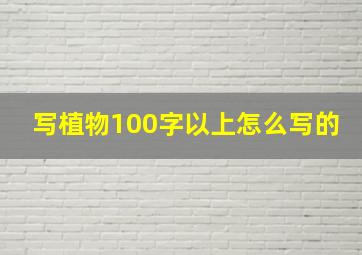 写植物100字以上怎么写的